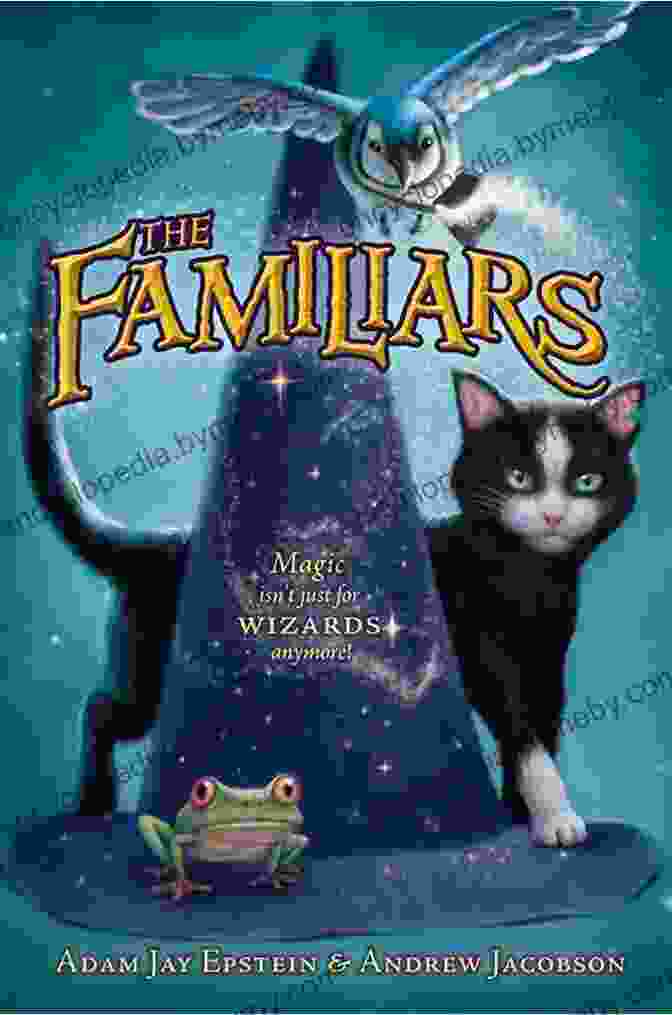 THE FAMILIARS

Magic isn't just for WIZARDS anymore!

ADAM JAY EPSTEIN & ANDREW JACOBSON